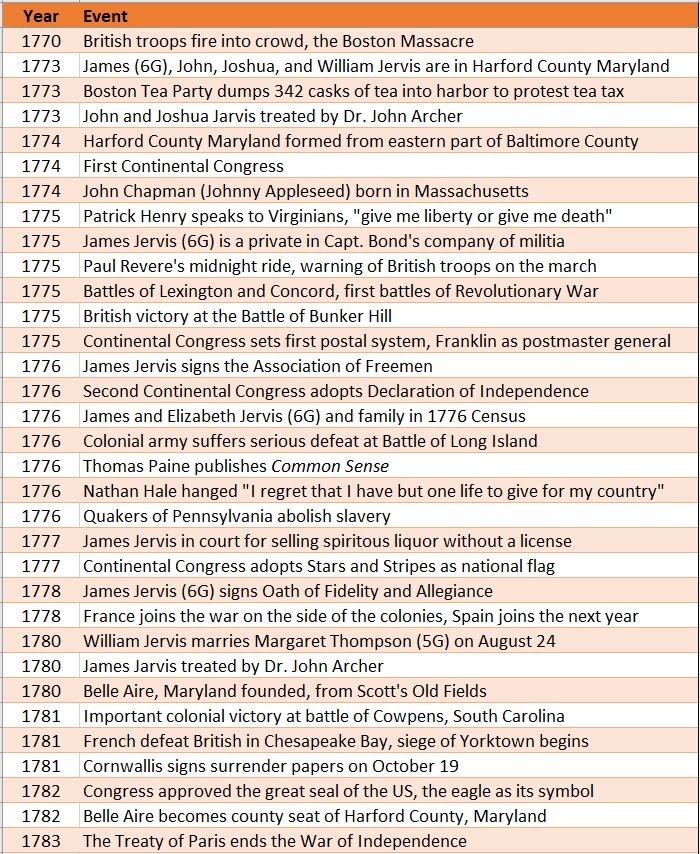 | Year | Event |
|---|---|
| 1770 | British troops fire into crowd, the Boston Massacre |
| 1773 | James (6G), John, Joshua, and William Jervis are in Harford County Maryland |
| 1773 | Boston Tea Party dumps 342 casks of tea into harbor to protest tea tax |
| 1773 | John and Joshua Jarvis treated by Dr. John Archer |
| 1774 | Harford County Maryland formed from eastern part of Baltimore County |
| 1774 | First Continental Congress |
| 1774 | John Chapman (Johnny Appleseed) born in Massachusetts |
| 1775 | Patrick Henry speaks to Virginians, "give me liberty or give me death" |
| 1775 | James Jervis (6G) is a private in Capt. Bond's company of militia |
| 1775 | Paul Revere's midnight ride, warning of British troops on the march |
| 1775 | Battles of Lexington and Concord, first battles of Revolutionary War |
| 1775 | British victory at the Battle of Bunker Hill |
| 1775 | Continental Congress sets first postal system, Franklin as postmaster general |
| 1776 | James Jervis signs the Association of Freemen |
| 1776 | Second Continental Congress adopts Declaration of Independence |
| 1776 | James and Elizabeth Jervis (6G) and family in 1776 Census |
| 1776 | Colonial army suffers serious defeat at Battle of Long Island |
| 1776 | Thomas Paine publishes Common Sense |
| 1776 | Nathan Hale hanged "I regret that I have but one life to give for my country" |
| 1776 | Quakers of Pennsylvania abolish slavery |
| 1777 | James Jervis in court for selling spiritous liquor without a license |
| 1777 | Continental Congress adopts Stars and Stripes as national flag |
| 1778 | James Jervis (6G) signs Oath of Fidelity and Allegiance |
| 1778 | France joins the war on the side of the colonies, Spain joins the next year |
| 1780 | William Jervis marries Margaret Thompson (5G) on August 24 |
| 1780 | James Jarvis treated by Dr. John Archer |
| 1780 | Belle Aire, Maryland founded, from Scott's Old Fields |
| 1781 | Important colonial victory at battle of Cowpens, South Carolina |
| 1781 | French defeat British in Chesapeake Bay, siege of Yorktown begins |
| 1781 | Cornwallis signs surrender papers on October 19 |
| 1782 | Congress approved the great seal of the US, the eagle as its symbol |
| 1782 | Belle Aire becomes county seat of Harford County, Maryland |
| 1783 | The Treaty of Paris ends the War of Independence |